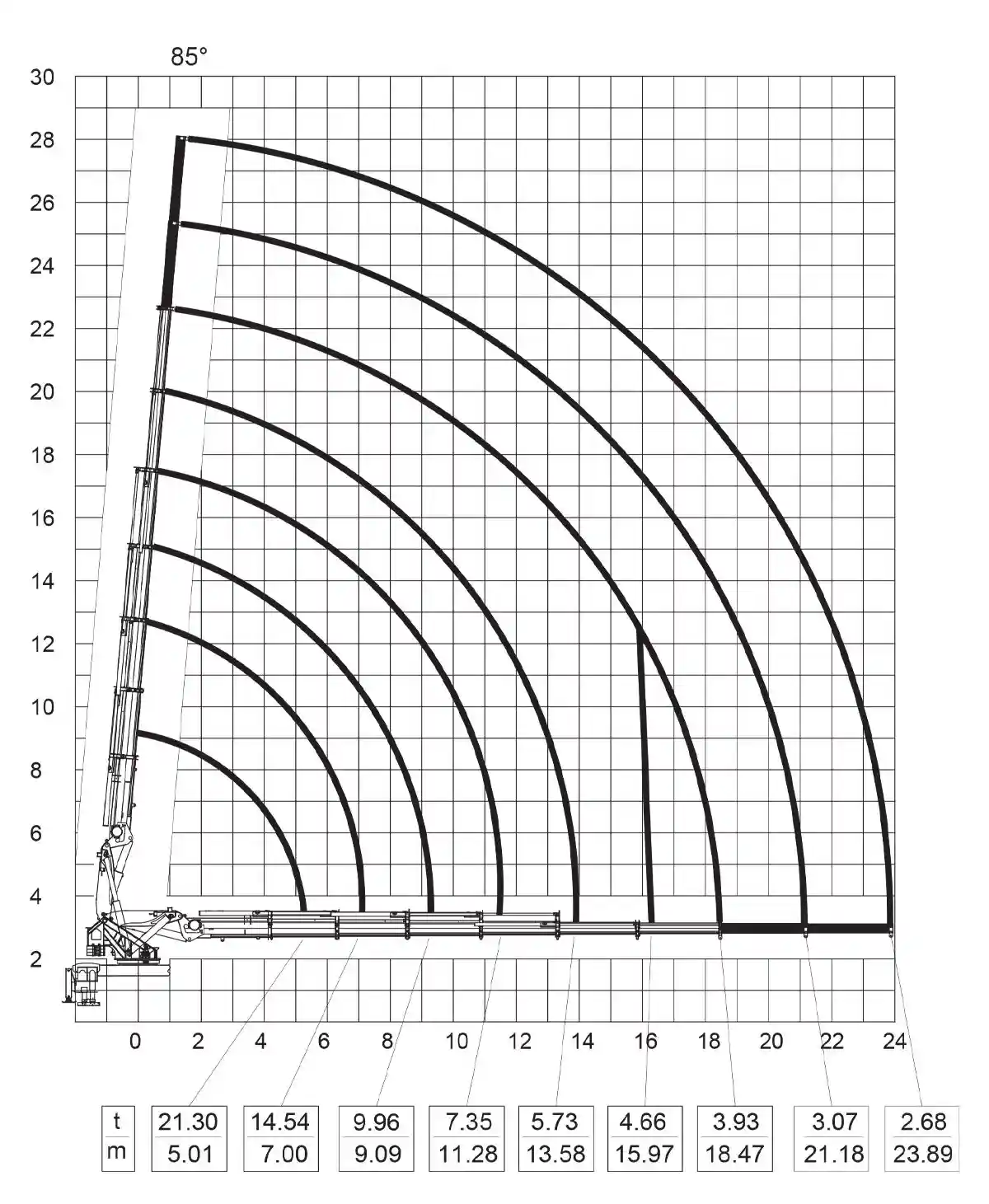 85°

30
28
26
24
22
20
18
16
14
12
10
8
6
4
2

0 2 4 6 8 10 12 14 16 18 20 22 24

| t | 21.30 | 14.54 | 9.96 | 7.35 | 5.73 | 4.66 | 3.93 | 3.07 | 2.68 |
|---|---|---|---|---|---|---|---|---|---|
| m | 5.01 | 7.00 | 9.09 | 11.28 | 13.58 | 15.97 | 18.47 | 21.18 | 23.89 |